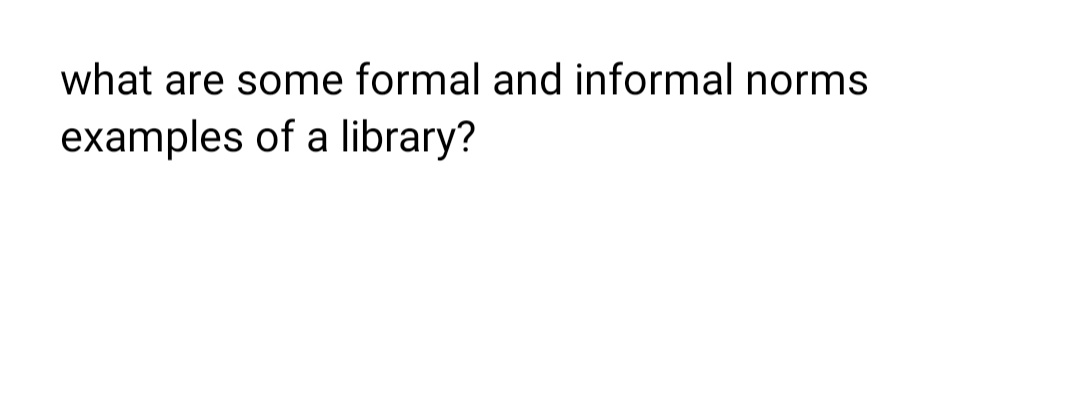 what are some formal and informal norms examples of a library?